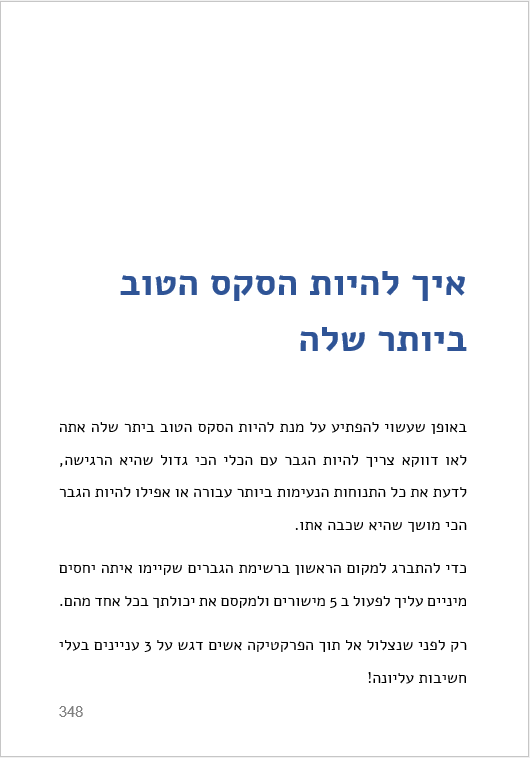 איך להיות הסקס הטוב ביותר שלה

באופן שעשוי להפתיע על מנת להיות הסקס הטוב ביתר שלה אתה לאו דווקא צריך להיות הגבר עם הכלי הכי גדול שהיא הרגישה, לדעת את כל התנוחות הנעימות ביותר עבורה או אפילו להיות הגבר הכי מושך שהיא שכבה אתו.

כדי להתברג למקום הראשון ברשימת הגברים שקיימו איתה יחסים מיניים עליך לפעול ב 5 מישורים ולמקסם את יכולתך בכל אחד מהם.

רק לפני שנצלול אל תוך הפרקטיקה אשים דגש על 3 עניינים בעלי חשיבות עליונה!

348